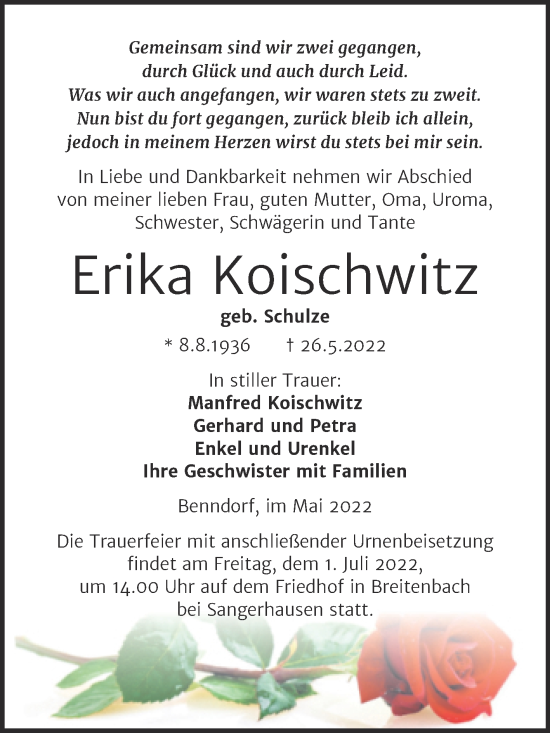 Gemeinsam sind wir zwei gegangen,
durch Glück und auch durch Leid.
Was wir auch angefangen, wir waren stets zu zweit.
Nun bist du fort gegangen, zurück bleib ich allein,
jedoch in meinem Herzen wirst du stets bei mir sein.

In Liebe und Dankbarkeit nehmen wir Abschied von meiner lieben Frau, guten Mutter, Oma, Uroma, Schwester, Schwägerin und Tante

Erika Koischwitz

geb. Schulze

* 8.8.1936 † 26.5.2022

In stiller Trauer:
Manfred Koischwitz
Gerhard und Petra
Enkel und Urenkel
Ihre Geschwister mit Familien

Benndorf, im Mai 2022

Die Trauerfeier mit anschließender Urnenbeisetzung findet am Freitag, dem 1. Juli 2022, um 14.00 Uhr auf dem Friedhof in Breitenbach bei Sangerhausen statt.